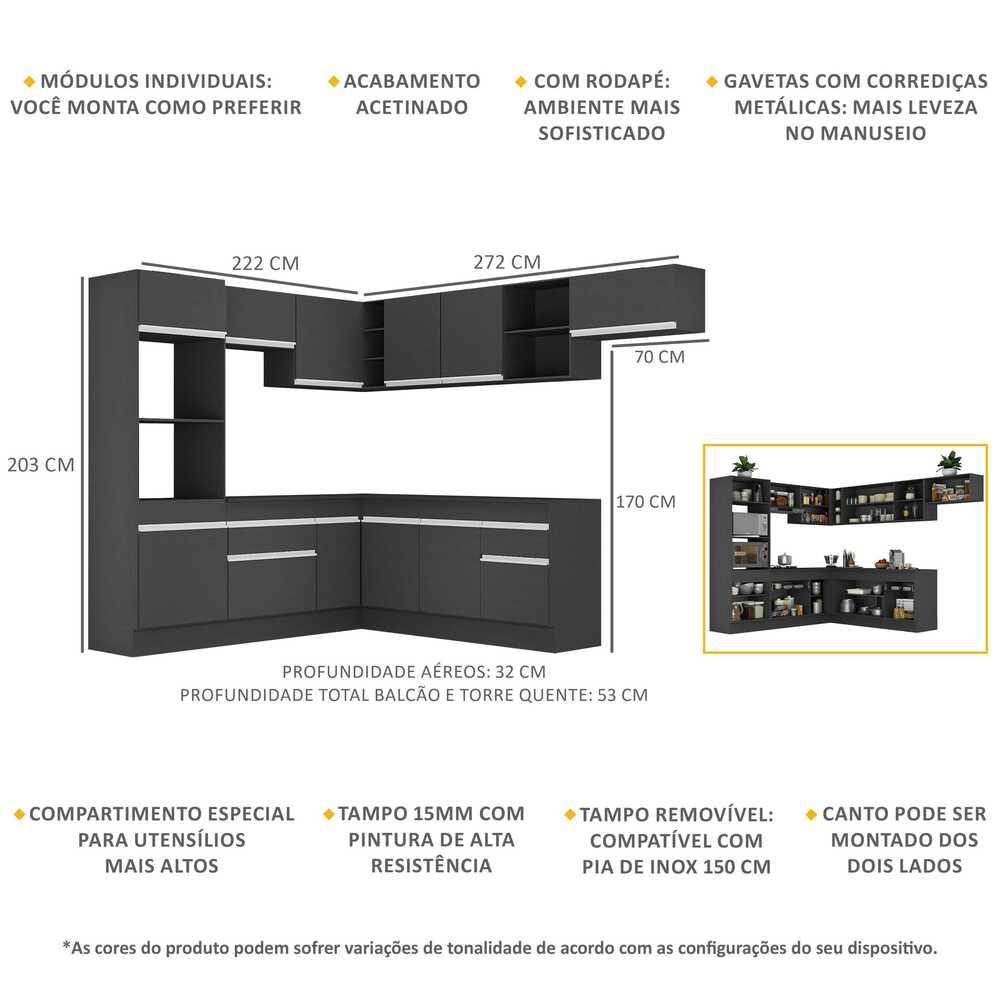 MÓDULOS INDIVIDUAIS: VOCÊ MONTA COMO PREFERIR

ACABAMENTO ACETINADO

COM RODAPÉ: AMBIENTE MAIS SOFISTICADO

GAVETAS COM CORREDIÇAS METÁLICAS: MAIS LEVEZA NO MANUSEIO

222 CM

272 CM

70 CM

203 CM

170 CM

PROFUNDIDADE AÉREOS: 32 CM
PROFUNDIDADE TOTAL BALCÃO E TORRE QUENTE: 53 CM

COMPARTIMENTO ESPECIAL PARA UTENSÍLIOS MAIS ALTOS

TAMPO 15MM COM PINTURA DE ALTA RESISTÊNCIA

TAMPO REMOVÍVEL: COMPATÍVEL COM PIA DE INOX 150 CM

CANTO PODE SER MONTADO DOS DOIS LADOS

*As cores do produto podem sofrer variações de tonalidade de acordo com as configurações do seu dispositivo.